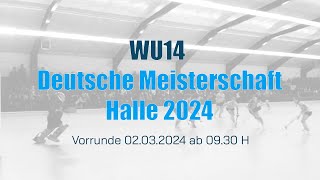 WU14
Deutsche Meisterschaft
Halle 2024

Vorrunde 02.03.2024 ab 09.30 H